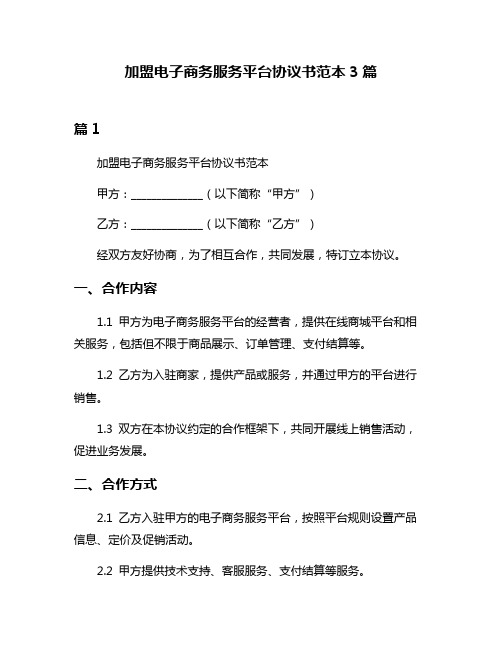 加盟电子商务服务平台协议书范本 3 篇

篇 1

加盟电子商务服务平台协议书范本

甲方：______________（以下简称“甲方”）

乙方：______________（以下简称“乙方”）

经双方友好协商，为了相互合作，共同发展，特订立本协议。

一、合作内容

1.1 甲方为电子商务服务平台的经营者，提供在线商城平台和相关服务，包括但不限于商品展示、订单管理、支付结算等。

1.2 乙方为入驻商家，提供产品或服务，并通过甲方的平台进行销售。

1.3 双方在本协议约定的合作框架下，共同开展线上销售活动，促进业务发展。

二、合作方式

2.1 乙方入驻甲方的电子商务服务平台，按照平台规则设置产品信息、定价及促销活动。

2.2 甲方提供技术支持、客服服务、支付结算等服务。